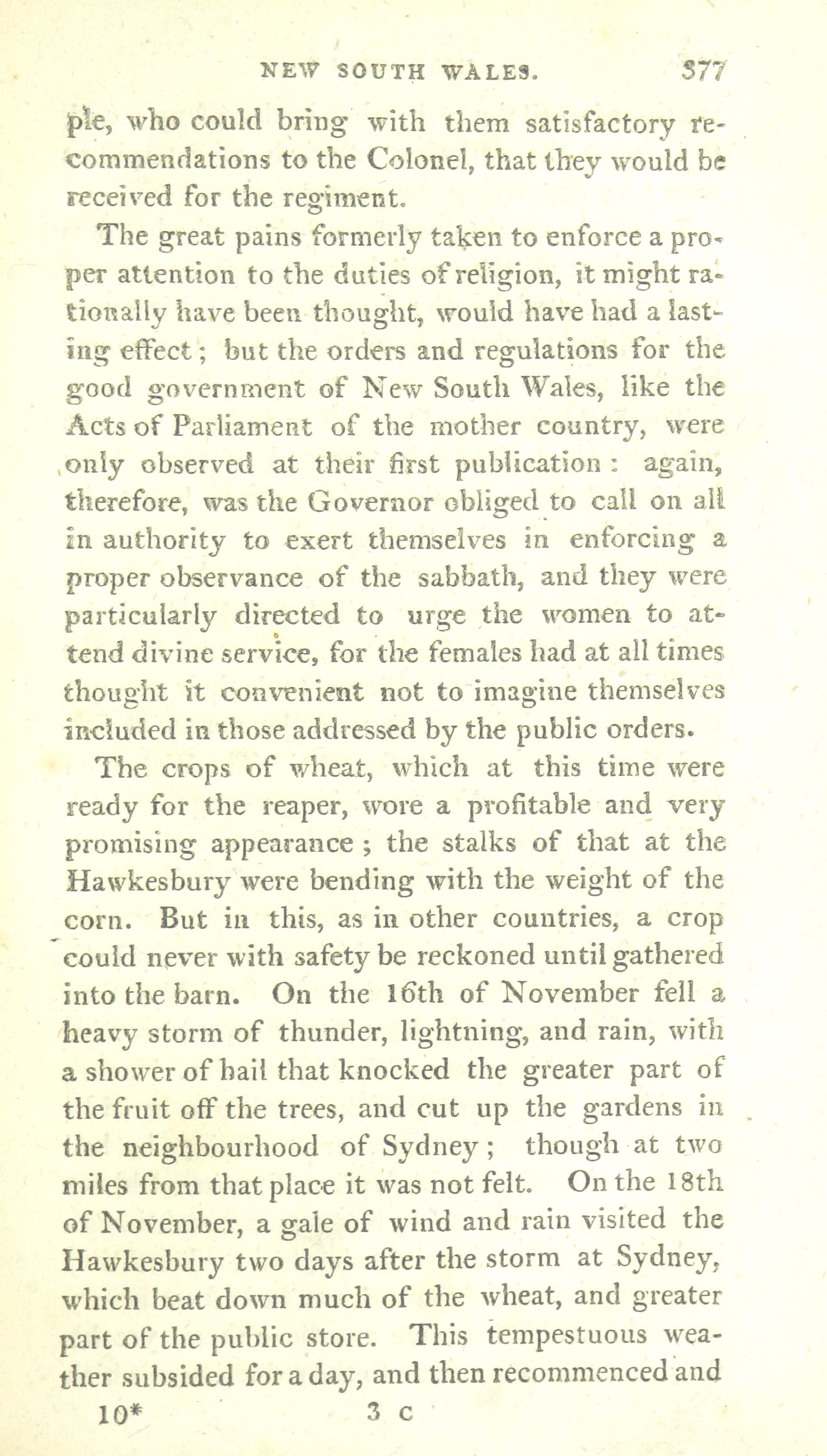 NEW SOUTH WALES. 377

ple, who could bring with them satisfactory recommendations to the Colonel, that they would be received for the regiment.

The great pains formerly taken to enforce a proper attention to the duties of religion, it might rationally have been thought, would have had a lasting effect; but the orders and regulations for the good government of New South Wales, like the Acts of Parliament of the mother country, were only observed at their first publication: again, therefore, was the Governor obliged to call on all in authority to exert themselves in enforcing a proper observance of the sabbath, and they were particularly directed to urge the women to attend divine service, for the females had at all times thought it convenient not to imagine themselves included in those addressed by the public orders.

The crops of wheat, which at this time were ready for the reaper, wore a profitable and very promising appearance; the stalks of that at the Hawkesbury were bending with the weight of the corn. But in this, as in other countries, a crop could never with safety be reckoned until gathered into the barn. On the 16th of November fell a heavy storm of thunder, lightning, and rain, with a shower of hail that knocked the greater part of the fruit off the trees, and cut up the gardens in the neighbourhood of Sydney; though at two miles from that place it was not felt. On the 18th of November, a gale of wind and rain visited the Hawkesbury two days after the storm at Sydney, which beat down much of the wheat, and greater part of the public store. This tempestuous weather subsided for a day, and then recommenced and

10* 3 C